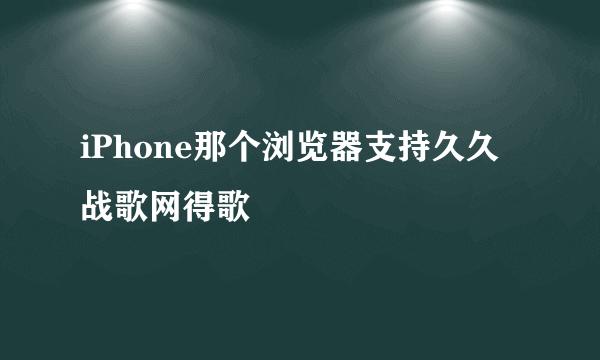 iPhone那个浏览器支持久久战歌网得歌